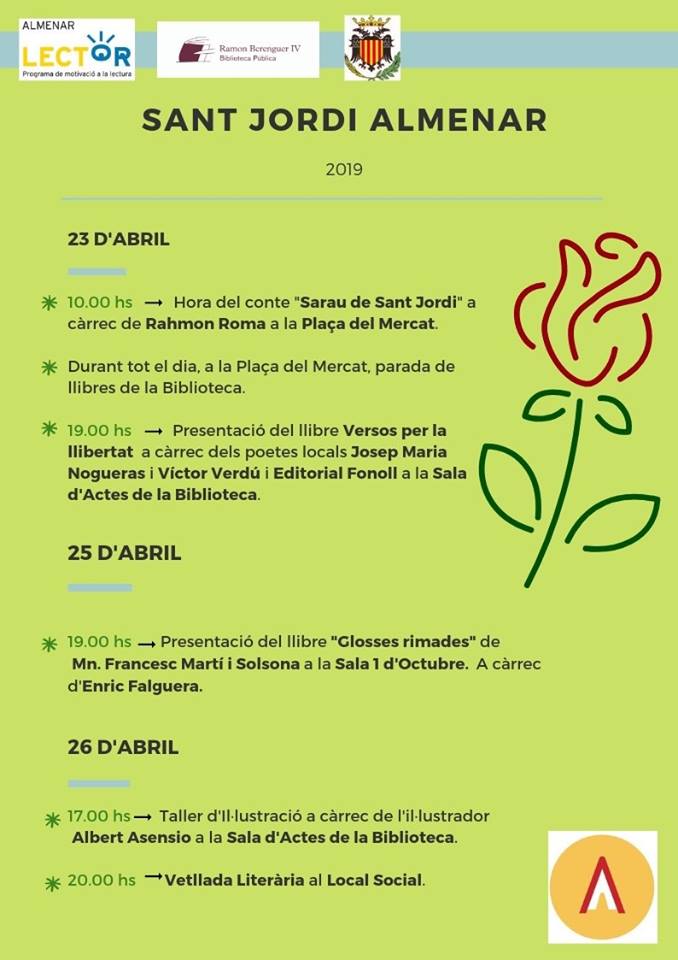 ALMENAR LECTOR Programa de motivació a la lectura

Ramon Berenguer IV Biblioteca Pública

SANT JORDI ALMENAR

2019

23 D'ABRIL

10.00 hs → Hora del conte "Sarau de Sant Jordi" a càrrec de Rahmon Roma a la Plaça del Mercat.

Durant tot el dia, a la Plaça del Mercat, parada de llibres de la Biblioteca.

19.00 hs → Presentació del llibre Versos per la llibertat a càrrec dels poetes locals Josep Maria Nogueras i Víctor Verdú i Editorial Fonoll a la Sala d'Actes de la Biblioteca.

25 D'ABRIL

19.00 hs → Presentació del llibre "Glosses rimades" de Mn. Francesc Martí i Solsona a la Sala 1 d'Octubre. A càrrec d'Enric Falguera.

26 D'ABRIL

17.00 hs → Taller d'Il·lustració a càrrec de l'il·lustrador Albert Asensio a la Sala d'Actes de la Biblioteca.

20.00 hs → Vetllada Literària al Local Social.